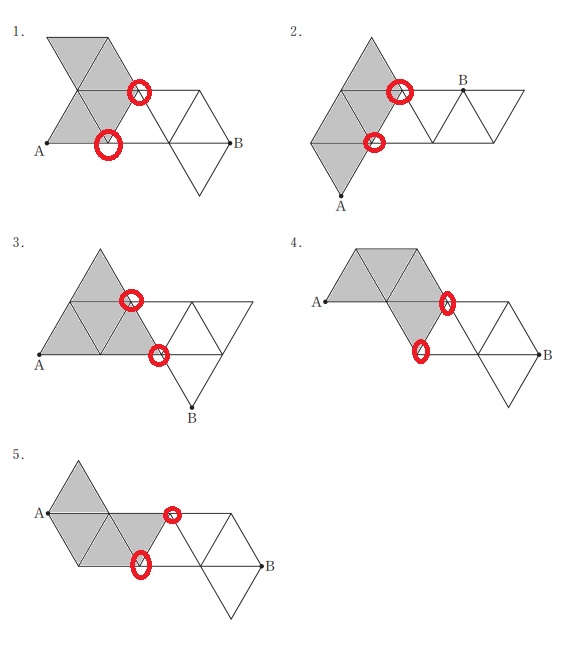 1.

A

B

2.

B

A

3.

A

B

4.

A

B

5.

A

B